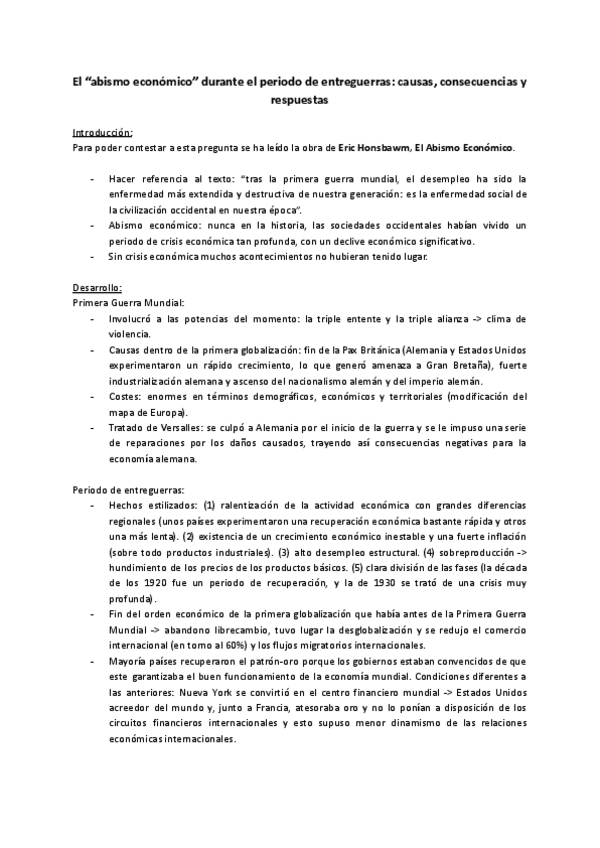 El “abismo económico” durante el periodo de entreguerras: causas, consecuencias y respuestas

Introducción:
Para poder contestar a esta pregunta se ha leído la obra de Eric Honsbawm, El Abismo Económico.

- Hacer referencia al texto: “tras la primera guerra mundial, el desempleo ha sido la enfermedad más extendida y destructiva de nuestra generación: es la enfermedad social de la civilización occidental en nuestra época”.
- Abismo económico: nunca en la historia, las sociedades occidentales habían vivido un periodo de crisis económica tan profunda, con un declive económico significativo.
- Sin crisis económica muchos acontecimientos no hubieran tenido lugar.

Desarrollo:
Primera Guerra Mundial:
- Involucró a las potencias del momento: la triple entente y la triple alianza -> clima de violencia.
- Causas dentro de la primera globalización: fin de la Pax Británica (Alemania y Estados Unidos experimentaron un rápido crecimiento, lo que generó amenaza a Gran Bretaña), fuerte industrialización alemana y ascenso del nacionalismo alemán y del imperio alemán.
- Costes: enormes en términos demográficos, económicos y territoriales (modificación del mapa de Europa).
- Tratado de Versalles: se culpó a Alemania por el inicio de la guerra y se le impuso una serie de reparaciones por los daños causados, trayendo así consecuencias negativas para la economía alemana.

Periodo de entreguerras:
- Hechos estilizados: (1) ralentización de la actividad económica con grandes diferencias regionales (unos países experimentaron una recuperación económica bastante rápida y otros una más lenta). (2) existencia de un crecimiento económico inestable y una fuerte inflación (sobre todo productos industriales). (3) alto desempleo estructural. (4) sobreproducción -> hundimiento de los precios de los productos básicos. (5) clara división de las fases (la década de los 1920 fue un periodo de recuperación, y la de 1930 se trató de una crisis muy profunda).
- Fin del orden económico de la primera globalización que había antes de la Primera Guerra Mundial -> abandono librecambio, tuvo lugar la desglobalización y se redujo el comercio internacional (en torno al 60%) y los flujos migratorios internacionales.
- Mayoría países recuperaron el patrón-oro porque los gobiernos estaban convencidos de que este garantizaba el buen funcionamiento de la economía mundial. Condiciones diferentes a las anteriores: Nueva York se convirtió en el centro financiero mundial -> Estados Unidos acreedor del mundo y, junto a Francia, atesoraba oro y no lo ponían a disposición de los circuitos financieros internacionales y esto supuso menor dinamismo de las relaciones económicas internacionales.